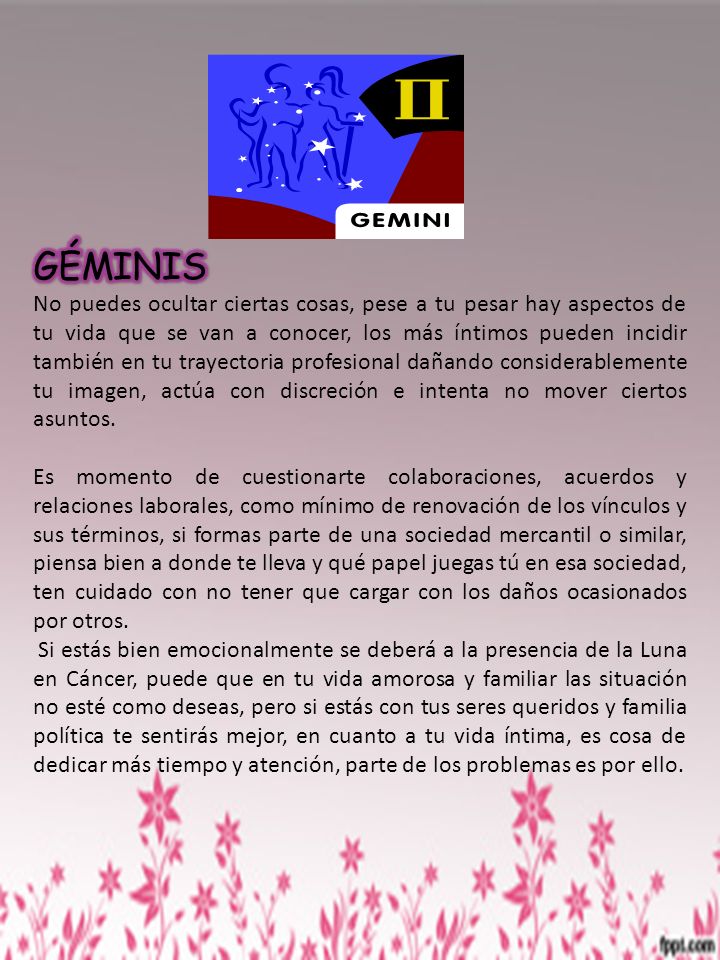 II

GEMINI

GÉMINIS

No puedes ocultar ciertas cosas, pese a tu pesar hay aspectos de tu vida que se van a conocer, los más íntimos pueden incidir también en tu trayectoria profesional dañando considerablemente tu imagen, actúa con discreción e intenta no mover ciertos asuntos.

Es momento de cuestionarte colaboraciones, acuerdos y relaciones laborales, como mínimo de renovación de los vínculos y sus términos, si formas parte de una sociedad mercantil o similar, piensa bien a donde te lleva y qué papel juegas tú en esa sociedad, ten cuidado con no tener que cargar con los daños ocasionados por otros.

Si estás bien emocionalmente se deberá a la presencia de la Luna en Cáncer, puede que en tu vida amorosa y familiar las situación no esté como deseas, pero si estás con tus seres queridos y familia política te sentirás mejor, en cuanto a tu vida íntima, es cosa de dedicar más tiempo y atención, parte de los problemas es por ello.

fppt.com